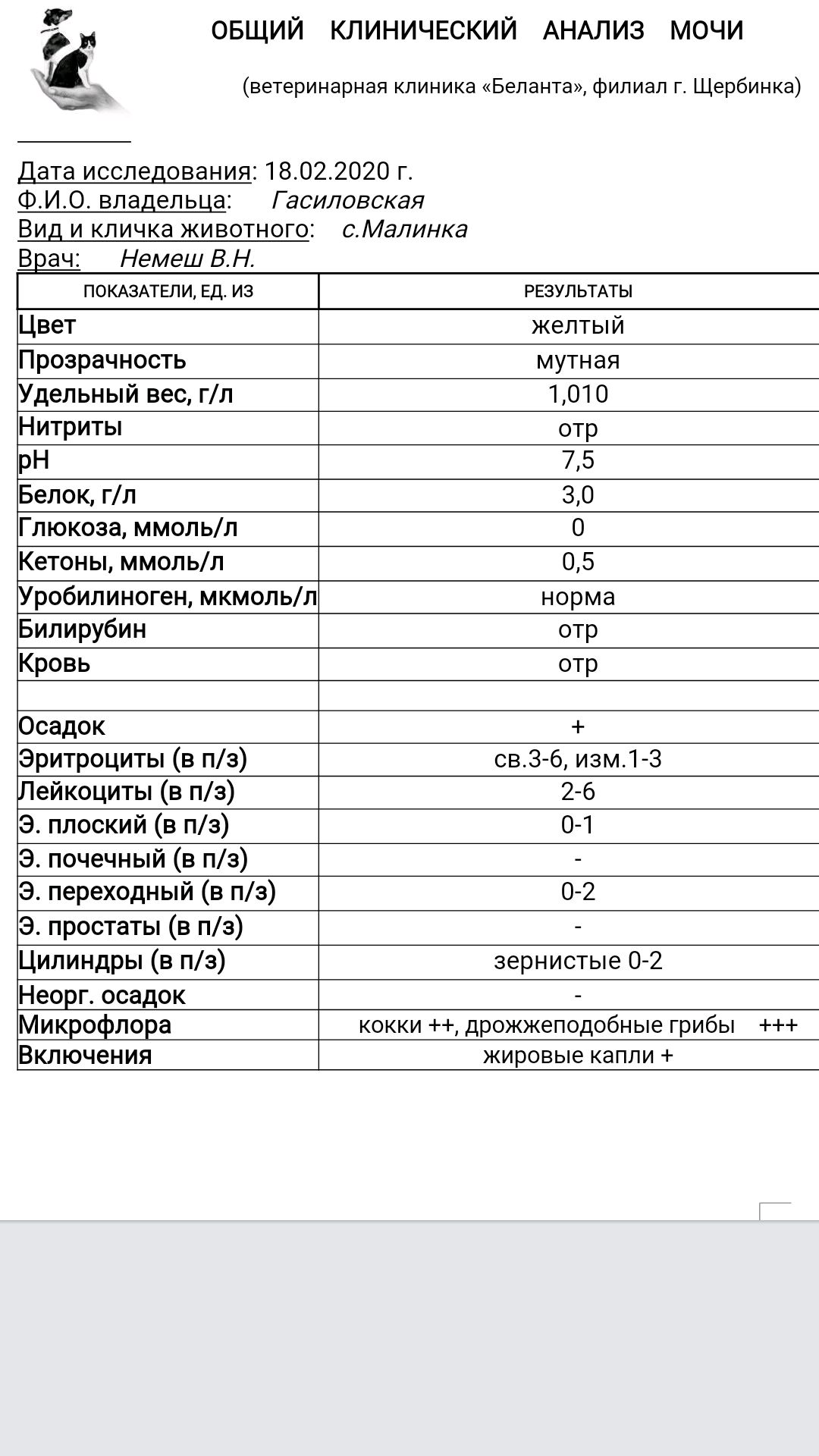 ОБЩИЙ КЛИНИЧЕСКИЙ АНАЛИЗ МОЧИ

(ветеринарная клиника «Беланта», филиал г. Щербинка)

Дата исследования: 18.02.2020 г.
Ф.И.О. владельца: Гасиловская
Вид и кличка животного: с.Малинка
Врач: Немеш В.Н.

| ПОКАЗАТЕЛИ, ЕД. ИЗ | РЕЗУЛЬТАТЫ |
|---|---|
| Цвет | желтый |
| Прозрачность | мутная |
| Удельный вес, г/л | 1,010 |
| Нитриты | отр |
| pH | 7,5 |
| Белок, г/л | 3,0 |
| Глюкоза, ммоль/л | 0 |
| Кетоны, ммоль/л | 0,5 |
| Уробилиноген, мкмоль/л | норма |
| Билирубин | отр |
| Кровь | отр |
| | |
| Осадок | + |
| Эритроциты (в п/з) | св.3-6, изм.1-3 |
| Лейкоциты (в п/з) | 2-6 |
| Э. плоский (в п/з) | 0-1 |
| Э. почечный (в п/з) | - |
| Э. переходный (в п/з) | 0-2 |
| Э. простаты (в п/з) | - |
| Цилиндры (в п/з) | зернистые 0-2 |
| Неорг. осадок | - |
| Микрофлора | кокки ++, дрожжеподобные грибы +++ |
| Включения | жировые капли + |